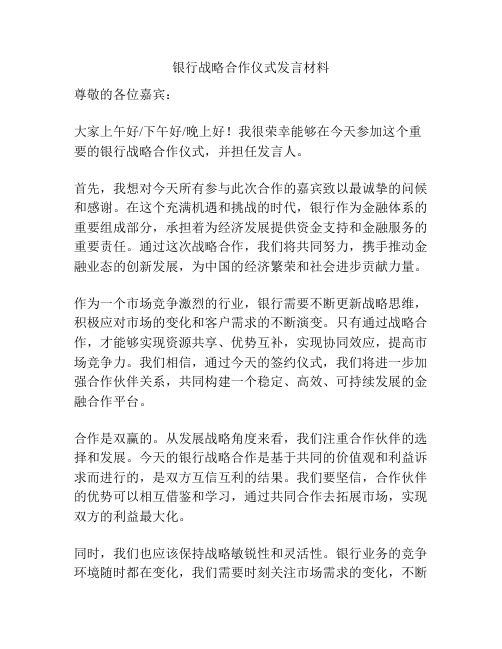 银行战略合作仪式发言材料

尊敬的各位嘉宾：

大家上午好/下午好/晚上好！我很荣幸能够在今天参加这个重要的银行战略合作仪式，并担任发言人。

首先，我想对今天所有参与此次合作的嘉宾致以最诚挚的问候和感谢。在这个充满机遇和挑战的时代，银行作为金融体系的重要组成部分，承担着为经济发展提供资金支持和金融服务的重要责任。通过这次战略合作，我们将共同努力，携手推动金融业态的创新发展，为中国的经济繁荣和社会进步贡献力量。

作为一个市场竞争激烈的行业，银行需要不断更新战略思维，积极应对市场的变化和客户需求的不断演变。只有通过战略合作，才能够实现资源共享、优势互补，实现协同效应，提高市场竞争力。我们相信，通过今天的签约仪式，我们将进一步加强合作伙伴关系，共同构建一个稳定、高效、可持续发展的金融合作平台。

合作是双赢的。从发展战略角度来看，我们注重合作伙伴的选择和发展。今天的银行战略合作是基于共同的价值观和利益诉求而进行的，是双方互信互利的结果。我们要坚信，合作伙伴的优势可以相互借鉴和学习，通过共同合作去拓展市场，实现双方的利益最大化。

同时，我们也应该保持战略敏锐性和灵活性。银行业务的竞争环境随时都在变化，我们需要时刻关注市场需求的变化，不断